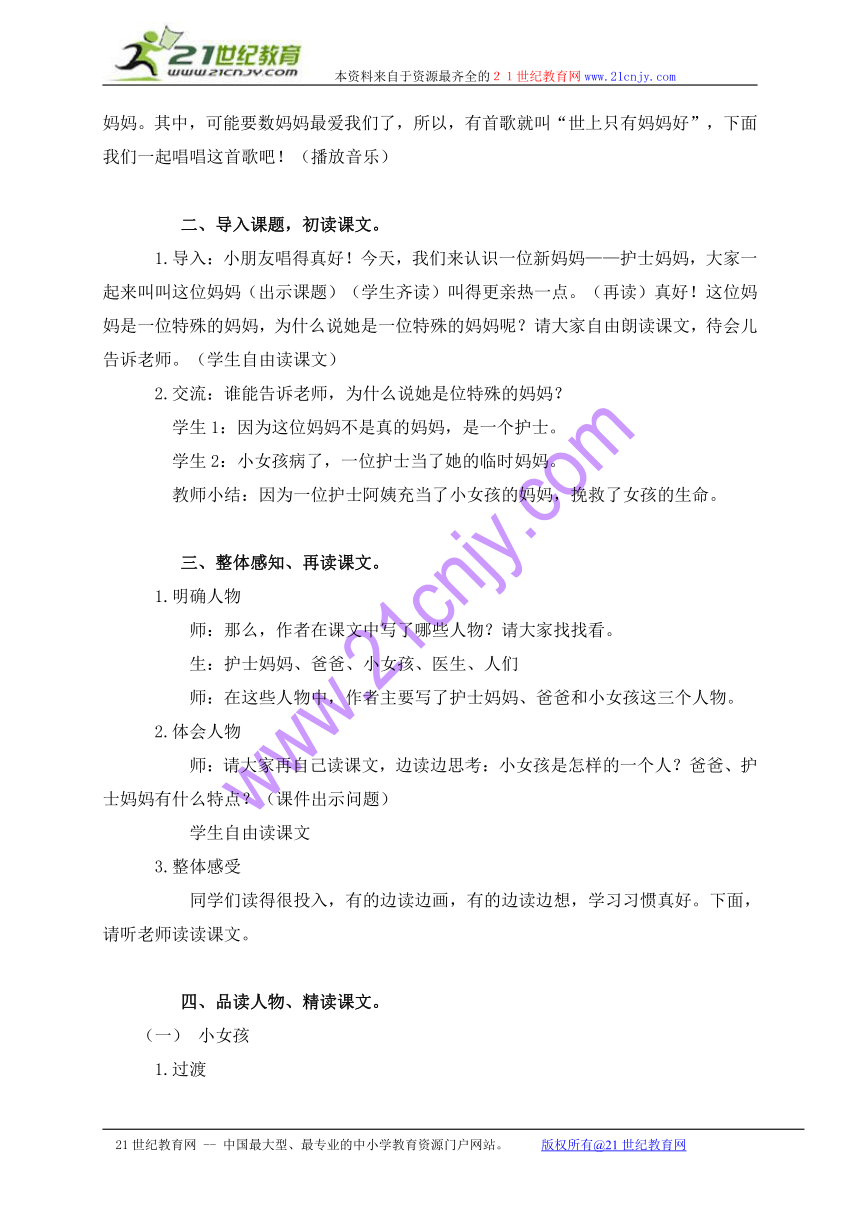 21世纪教育
www.21cnjy.com
本资料来自于资源最齐全的２１世纪教育网www.21cnjy.com

妈妈。其中，可能要数妈妈最爱我们了，所以，有首歌就叫“世上只有妈妈好”，下面我们一起唱唱这首歌吧！（播放音乐）

二、导入课题，初读课文。

1.导入：小朋友唱得真好！今天，我们来认识一位新妈妈——护士妈妈，大家一起来叫叫这位妈妈（出示课题）（学生齐读）叫得更亲热一点。（再读）真好！这位妈妈是一位特殊的妈妈，为什么说她是一位特殊的妈妈呢？请大家自由朗读课文，待会儿告诉老师。（学生自由读课文）

2.交流：谁能告诉老师，为什么说她是位特殊的妈妈？

学生1：因为这位妈妈不是真的妈妈，是一个护士。

学生2：小女孩病了，一位护士当了她的临时妈妈。

教师小结：因为一位护士阿姨充当了小女孩的妈妈，挽救了女孩的生命。

三、整体感知、再读课文。

1.明确人物

师：那么，作者在课文中写了哪些人物？请大家找找看。

生：护士妈妈、爸爸、小女孩、医生、人们

师：在这些人物中，作者主要写了护士妈妈、爸爸和小女孩这三个人物。

2.体会人物

师：请大家再自己读课文，边读边思考：小女孩是怎样的一个人？爸爸、护士妈妈有什么特点？（课件出示问题）

学生自由读课文

3.整体感受

同学们读得很投入，有的边读边画，有的边读边想，学习习惯真好。下面，请听老师读读课文。

四、品读人物、精读课文。

（一）　小女孩

1.过渡

www.21cnjy.com

21世纪教育网 -- 中国最大型、最专业的中小学教育资源门户网站。　　版权所有@21世纪教育网